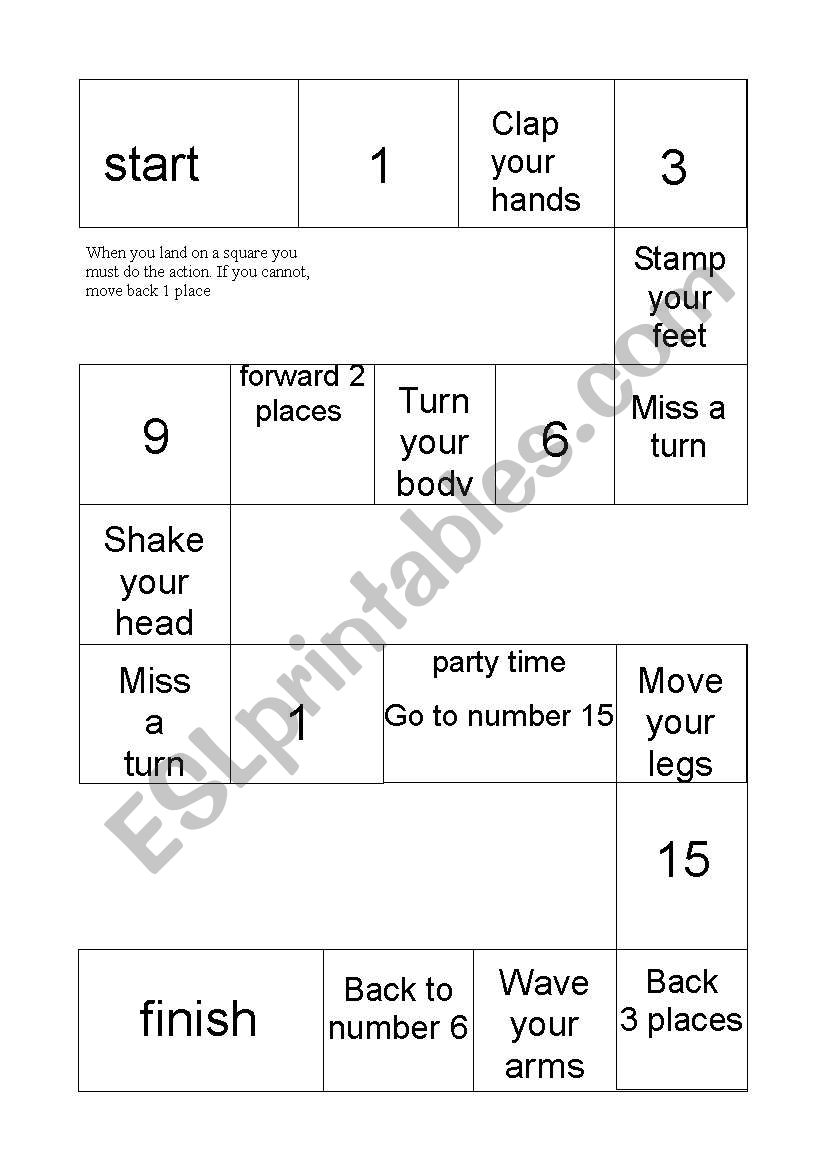 start

1

Clap your hands

3

When you land on a square you must do the action. If you cannot, move back 1 place

Stamp your feet

9

forward 2 places

Turn your body

6

Miss a turn

Shake your head

Miss a turn

1

party time

Go to number 15

Move your legs

15

finish

Back to number 6

Wave your arms

Back 3 places

ESLprintables.com